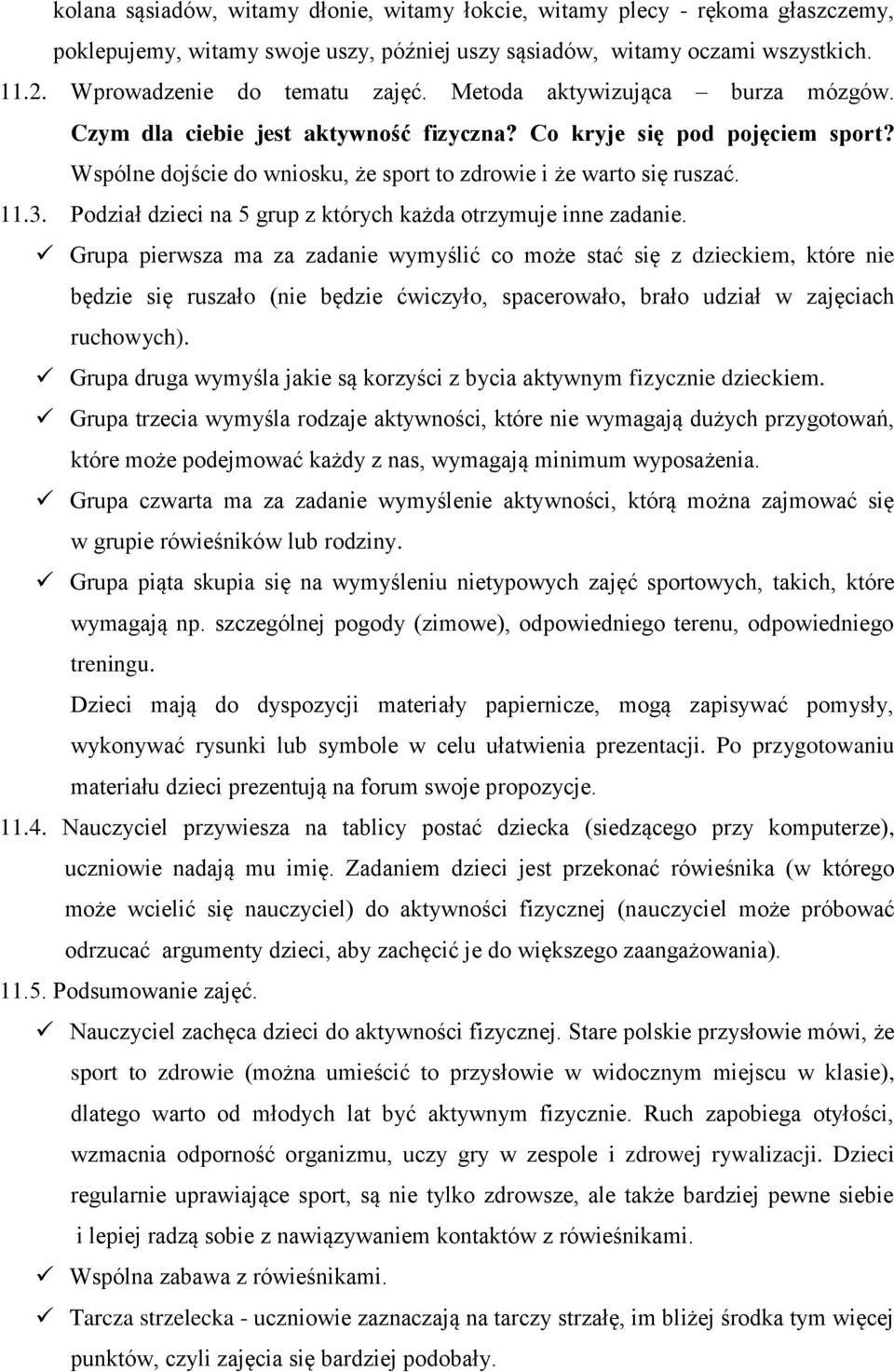 kolana sąsiadów, witamy dłonie, witamy łokcie, witamy plecy - rękoma głaszczemy, poklepujemy, witamy swoje uszy, później uszy sąsiadów, witamy oczami wszystkich.

11.2. Wprowadzenie do tematu zajęć. Metoda aktywizująca – burza mózgów. Czym dla ciebie jest aktywność fizyczna? Co kryje się pod pojęciem sport? Wspólne dojście do wniosku, że sport to zdrowie i że warto się ruszać.

11.3. Podział dzieci na 5 grup z których każda otrzymuje inne zadanie.

✓ Grupa pierwsza ma za zadanie wymyślić co może stać się z dzieckiem, które nie będzie się ruszało (nie będzie ćwiczyło, spacerowało, brało udział w zajęciach ruchowych).

✓ Grupa druga wymyśla jakie są korzyści z bycia aktywnym fizycznie dzieckiem.

✓ Grupa trzecia wymyśla rodzaje aktywności, które nie wymagają dużych przygotowań, które może podejmować każdy z nas, wymagają minimum wyposażenia.

✓ Grupa czwarta ma za zadanie wymyślenie aktywności, którą można zajmować się w grupie rówieśników lub rodziny.

✓ Grupa piąta skupia się na wymyśleniu nietypowych zajęć sportowych, takich, które wymagają np. szczególnej pogody (zimowe), odpowiedniego terenu, odpowiedniego treningu.

Dzieci mają do dyspozycji materiały papiernicze, mogą zapisywać pomysły, wykonywać rysunki lub symbole w celu ułatwienia prezentacji. Po przygotowaniu materiału dzieci prezentują na forum swoje propozycje.

11.4. Nauczyciel przywiesza na tablicy postać dziecka (siedzącego przy komputerze), uczniowie nadają mu imię. Zadaniem dzieci jest przekonać rówieśnika (w którego może wcielić się nauczyciel) do aktywności fizycznej (nauczyciel może próbować odrzucać argumenty dzieci, aby zachęcić je do większego zaangażowania).

11.5. Podsumowanie zajęć.

✓ Nauczyciel zachęca dzieci do aktywności fizycznej. Stare polskie przysłowie mówi, że sport to zdrowie (można umieścić to przysłowie w widocznym miejscu w klasie), dlatego warto od młodych lat być aktywnym fizycznie. Ruch zapobiega otyłości, wzmacnia odporność organizmu, uczy gry w zespole i zdrowej rywalizacji. Dzieci regularnie uprawiające sport, są nie tylko zdrowsze, ale także bardziej pewne siebie i lepiej radzą sobie z nawiązywaniem kontaktów z rówieśnikami.

✓ Wspólna zabawa z rówieśnikami.

✓ Tarcza strzelecka - uczniowie zaznaczają na tarczy strzałę, im bliżej środka tym więcej punktów, czyli zajęcia się bardziej podobały.